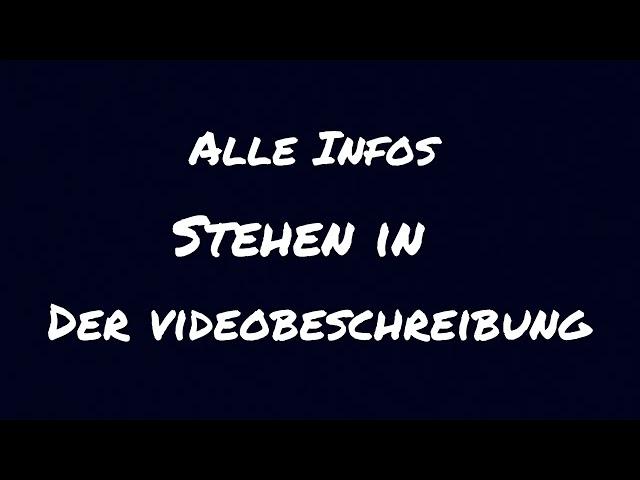 Alle Infos
Stehen in
Der videobeschreibung